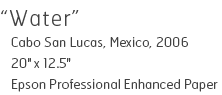 “Water”

Cabo San Lucas, Mexico, 2006

20" x 12.5"

Epson Professional Enhanced Paper